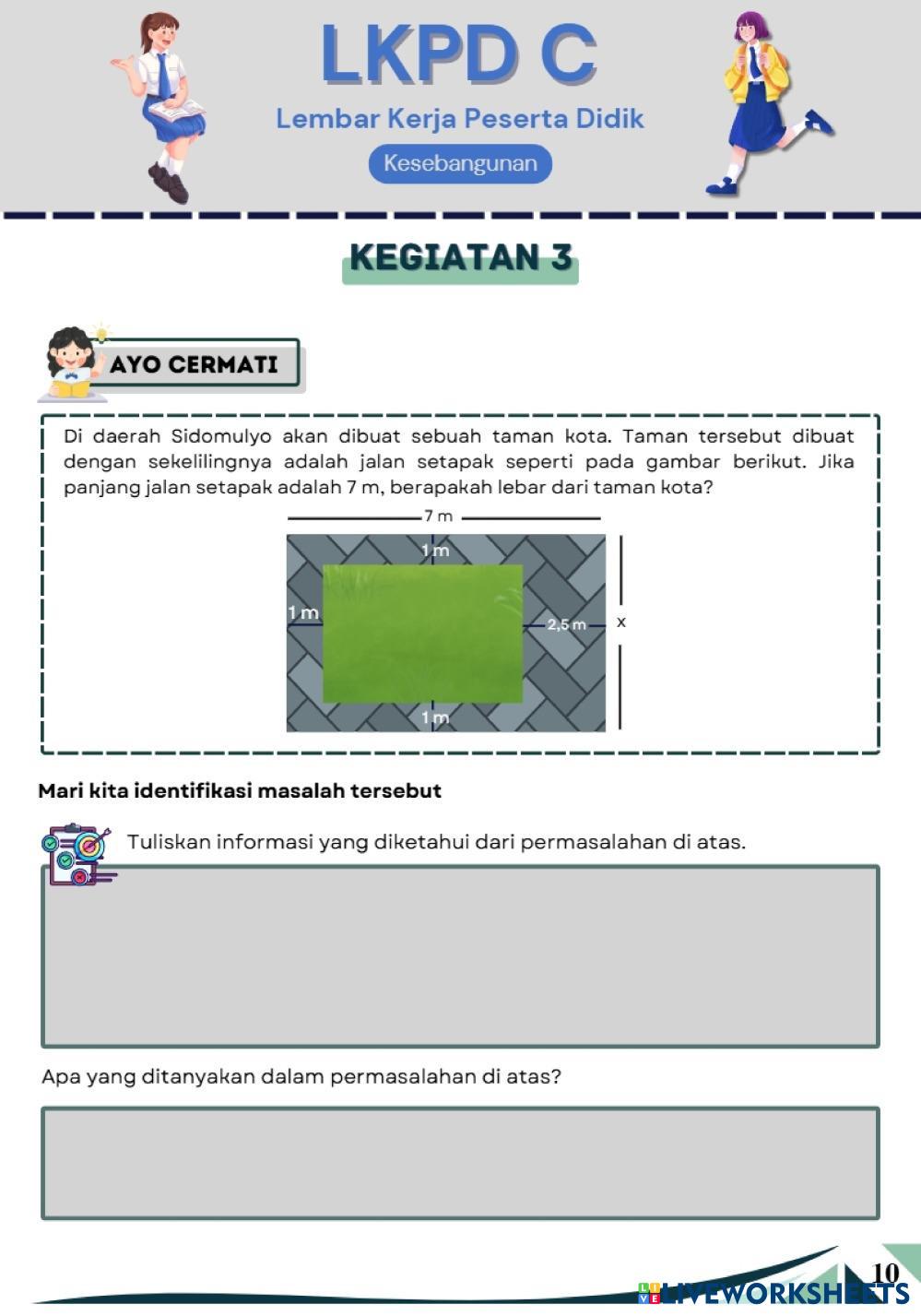 LKPD C
Lembar Kerja Peserta Didik
Kesebangunan

KEGIATAN 3

AYO CERMATI

Di daerah Sidomulyo akan dibuat sebuah taman kota. Taman tersebut dibuat dengan sekelilingnya adalah jalan setapak seperti pada gambar berikut. Jika panjang jalan setapak adalah 7 m, berapakah lebar dari taman kota?

7 m
1 m
1 m
2,5 m
x
1 m

Mari kita identifikasi masalah tersebut

Tuliskan informasi yang diketahui dari permasalahan di atas.

Apa yang ditanyakan dalam permasalahan di atas?

10
LIVEWORKSHEETS